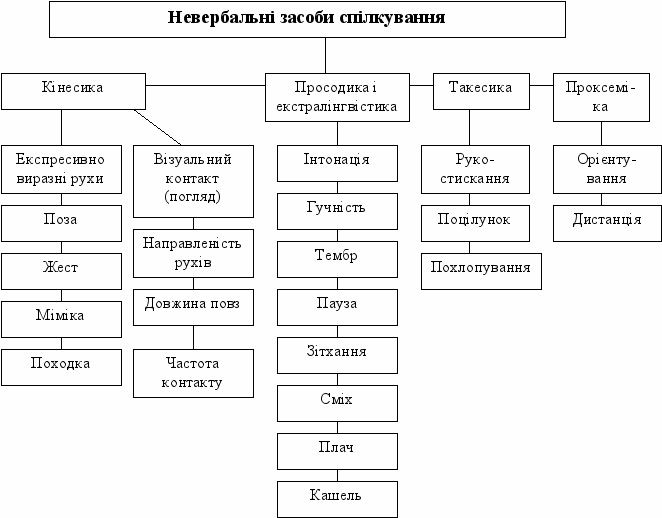 Невербальні засоби спілкування

Кінесика

Експресивно виразні рухи

Поза

Жест

Міміка

Походка

Візуальний контакт (погляд)

Направленість рухів

Довжина повз

Частота контакту

Просодика і екстралінгвістика

Інтонація

Гучність

Тембр

Пауза

Зітхання

Сміх

Плач

Кашель

Такесика

Рукостискання

Поцілунок

Похлопування

Проксеміка

Орієнтування

Дистанція